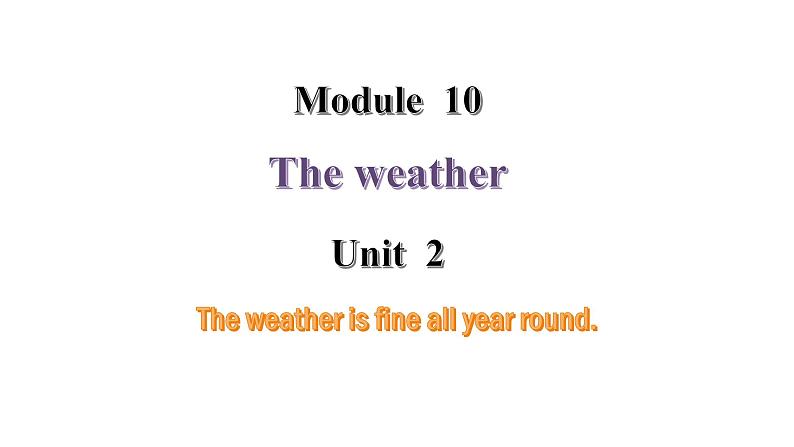 Module 10

The weather

Unit 2

The weather is fine all year round.